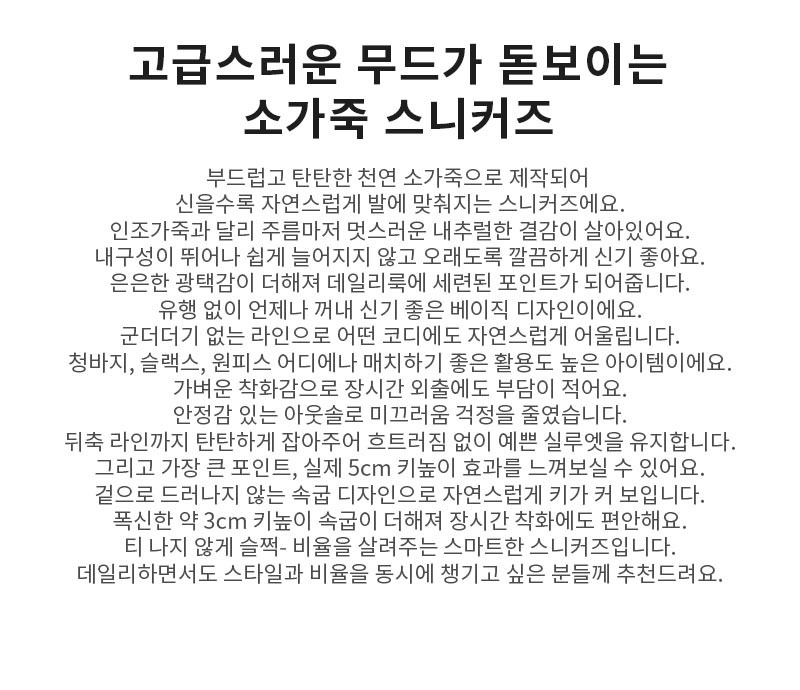 고급스러운 무드가 돋보이는
소가죽 스니커즈

부드럽고 탄탄한 천연 소가죽으로 제작되어
신을수록 자연스럽게 발에 맞춰지는 스니커즈에요.
인조가죽과 달리 주름마저 멋스러운 내추럴한 결감이 살아있어요.
내구성이 뛰어나 쉽게 늘어지지 않고 오래도록 깔끔하게 신기 좋아요.
은은한 광택감이 더해져 데일리룩에 세련된 포인트가 되어줍니다.
유행 없이 언제나 꺼내 신기 좋은 베이직 디자인이에요.
군더더기 없는 라인으로 어떤 코디에도 자연스럽게 어울립니다.
청바지, 슬랙스, 원피스 어디에나 매치하기 좋은 활용도 높은 아이템이에요.
가벼운 착화감으로 장시간 외출에도 부담이 적어요.
안정감 있는 아웃솔로 미끄러움 걱정을 줄였습니다.
뒤축 라인까지 탄탄하게 잡아주어 흐트러짐 없이 예쁜 실루엣을 유지합니다.
그리고 가장 큰 포인트, 실제 5cm 키높이 효과를 느껴보실 수 있어요.
겉으로 드러나지 않는 속굽 디자인으로 자연스럽게 키가 커 보입니다.
폭신한 약 3cm 키높이 속굽이 더해져 장시간 착화에도 편안해요.
티 나지 않게 슬쩍- 비율을 살려주는 스마트한 스니커즈입니다.
데일리하면서도 스타일과 비율을 동시에 챙기고 싶은 분들께 추천드려요.